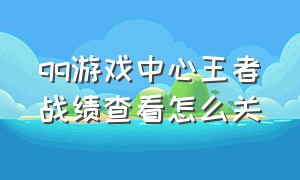 qq游戏中心王者战绩查看怎么关